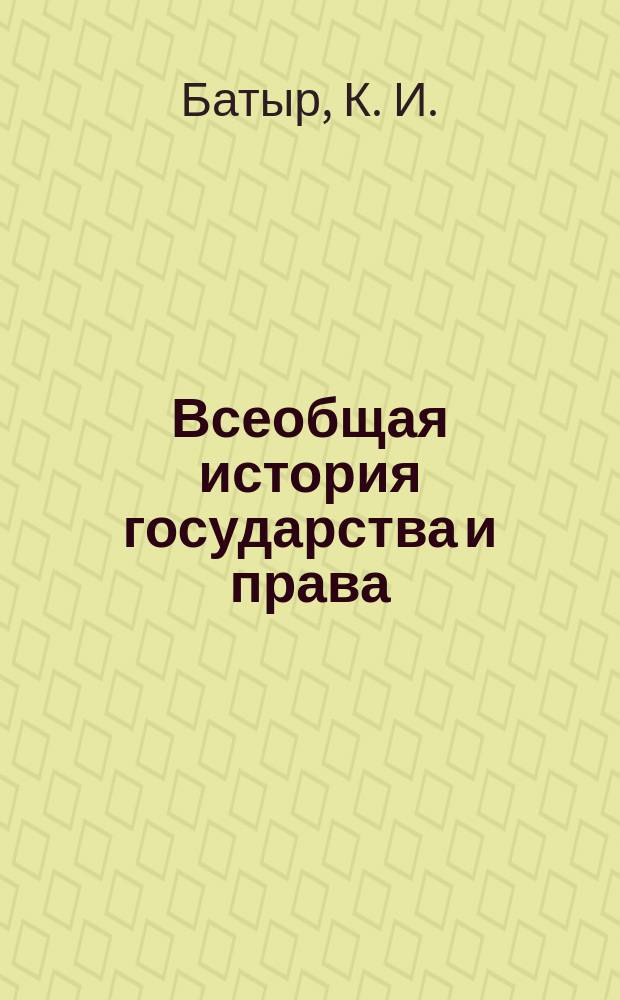 Батыр, К. И.

Всеобщая история государства и права